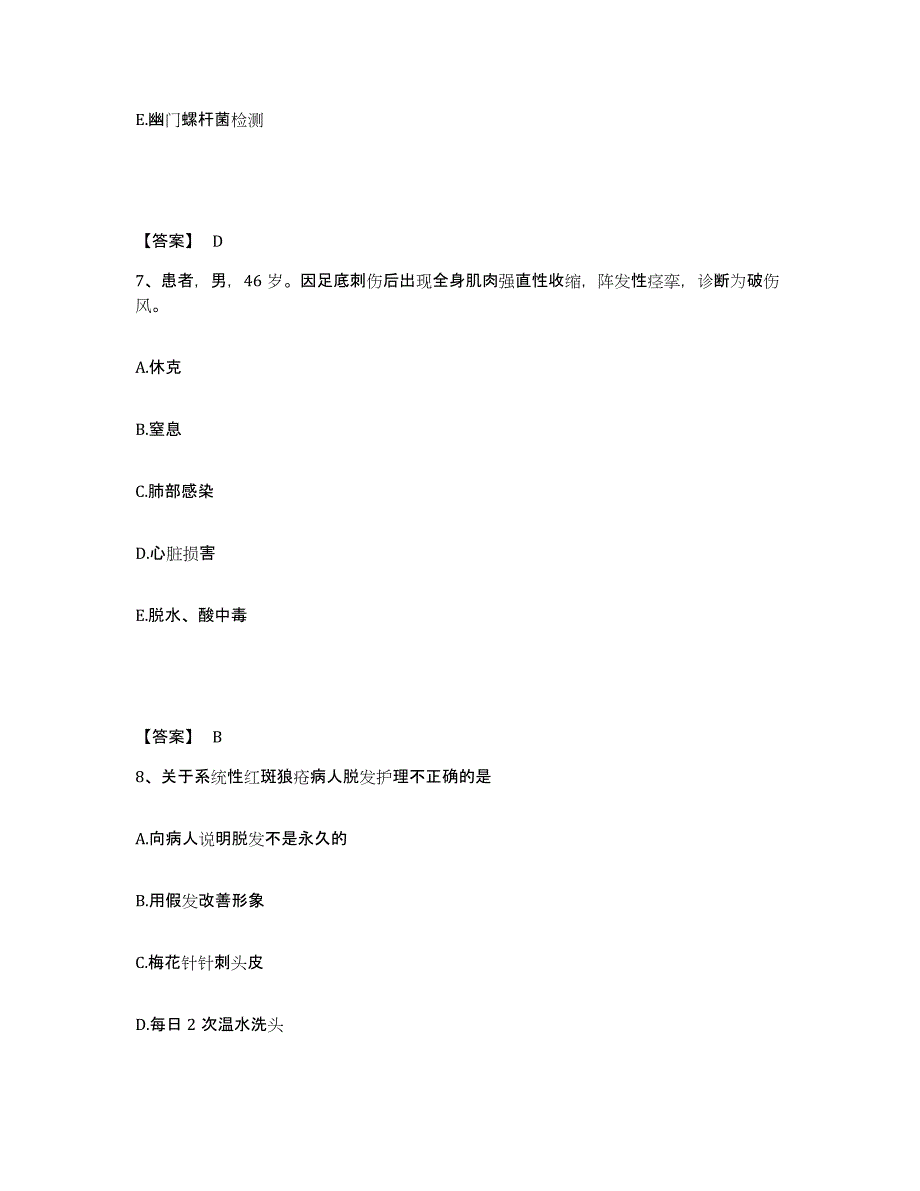 E.幽门螺杆菌检测

【答案】 D

7、患者，男，46 岁。因足底刺伤后出现全身肌肉强直性收缩，阵发性痉挛，诊断为破伤风。

A.休克

B.窒息

C.肺部感染

D.心脏损害

E.脱水、酸中毒

【答案】 B

8、关于系统性红斑狼疮病人脱发护理不正确的是

A.向病人说明脱发不是永久的

B.用假发改善形象

C.梅花针针刺头皮

D.每日 2 次温水洗头